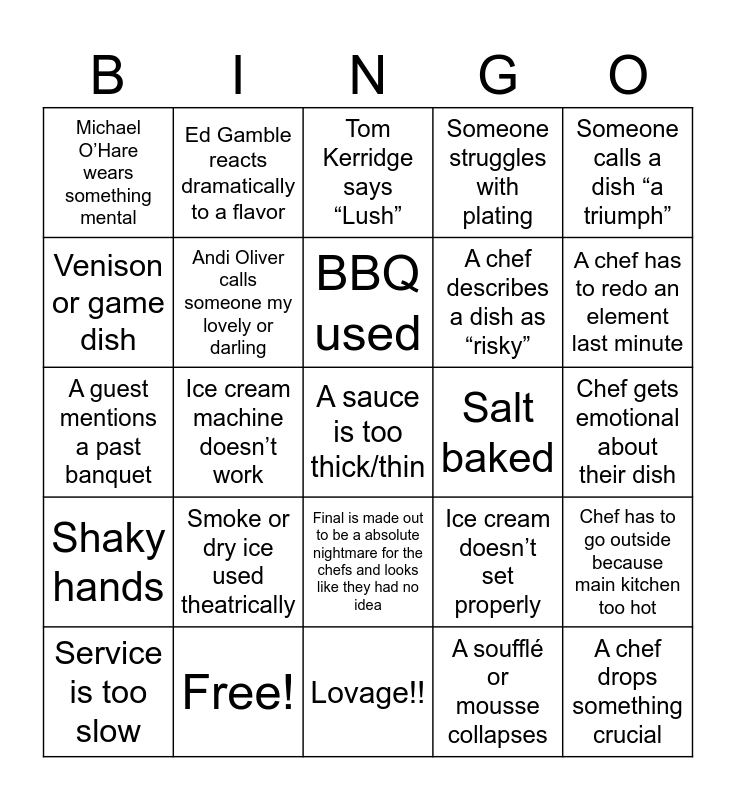 | B | I | N | G | O |
|---|---|---|---|---|
| Michael O’Hare wears something mental | Ed Gamble reacts dramatically to a flavor | Tom Kerridge says “Lush” | Someone struggles with plating | Someone calls a dish “a triumph” |
| Venison or game dish | Andi Oliver calls someone my lovely or darling | BBQ used | A chef describes a dish as “risky” | A chef has to redo an element last minute |
| A guest mentions a past banquet | Ice cream machine doesn’t work | A sauce is too thick/thin | Salt baked | Chef gets emotional about their dish |
| Shaky hands | Smoke or dry ice used theatrically | Final is made out to be a absolute nightmare for the chefs and looks like they had no idea | Ice cream doesn’t set properly | Chef has to go outside because main kitchen too hot |
| Service is too slow | Free! | Lovage!! | A soufflé or mousse collapses | A chef drops something crucial |